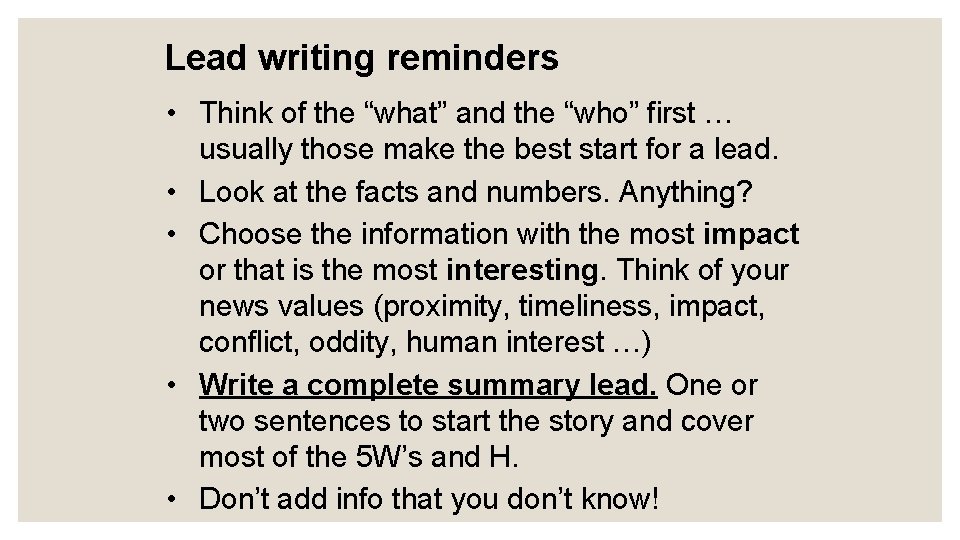 Lead writing reminders

• Think of the “what” and the “who” first … usually those make the best start for a lead.
• Look at the facts and numbers. Anything?
• Choose the information with the most impact or that is the most interesting. Think of your news values (proximity, timeliness, impact, conflict, oddity, human interest …)
• Write a complete summary lead. One or two sentences to start the story and cover most of the 5W’s and H.
• Don’t add info that you don’t know!